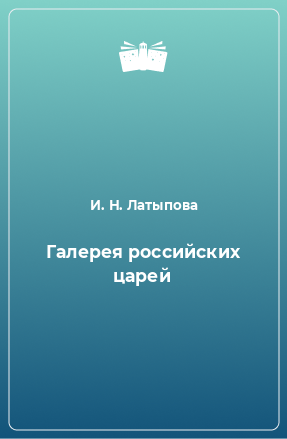 И. Н. Латыпова

Галерея российских царей